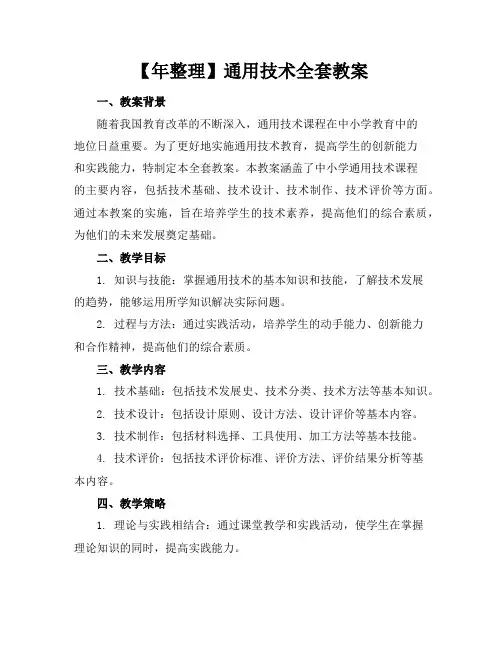 【年整理】通用技术全套教案

一、教案背景

随着我国教育改革的不断深入，通用技术课程在中小学教育中的地位日益重要。为了更好地实施通用技术教育，提高学生的创新能力和实践能力，特制定本全套教案。本教案涵盖了中小学通用技术课程的主要内容，包括技术基础、技术设计、技术制作、技术评价等方面。通过本教案的实施，旨在培养学生的技术素养，提高他们的综合素质，为他们的未来发展奠定基础。

二、教学目标

1. 知识与技能：掌握通用技术的基本知识和技能，了解技术发展的趋势，能够运用所学知识解决实际问题。

2. 过程与方法：通过实践活动，培养学生的动手能力、创新能力和合作精神，提高他们的综合素质。

三、教学内容

1. 技术基础：包括技术发展史、技术分类、技术方法等基本知识。

2. 技术设计：包括设计原则、设计方法、设计评价等基本内容。

3. 技术制作：包括材料选择、工具使用、加工方法等基本技能。

4. 技术评价：包括技术评价标准、评价方法、评价结果分析等基本内容。

四、教学策略

1. 理论与实践相结合：通过课堂教学和实践活动，使学生在掌握理论知识的同时，提高实践能力。